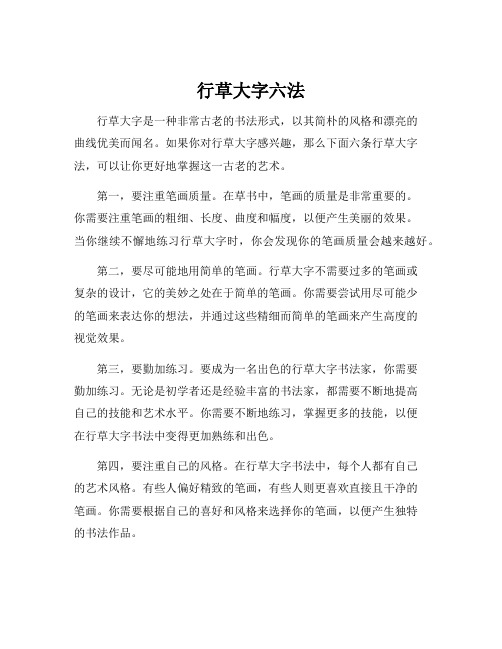 行草大字六法

行草大字是一种非常古老的书法形式，以其简朴的风格和漂亮的曲线优美而闻名。如果你对行草大字感兴趣，那么下面六条行草大字法，可以让你更好地掌握这一古老的艺术。

第一，要注重笔画质量。在草书中，笔画的质量是非常重要的。你需要注重笔画的粗细、长度、曲度和幅度，以便产生美丽的效果。当你继续不懈地练习行草大字时，你会发现你的笔画质量会越来越好。

第二，要尽可能地用简单的笔画。行草大字不需要过多的笔画或复杂的设计，它的美妙之处在于简单的笔画。你需要尝试用尽可能少的笔画来表达你的想法，并通过这些精细而简单的笔画来产生高度的视觉效果。

第三，要勤加练习。要成为一名出色的行草大字书法家，你需要勤加练习。无论是初学者还是经验丰富的书法家，都需要不断地提高自己的技能和艺术水平。你需要不断地练习，掌握更多的技能，以便在行草大字书法中变得更加熟练和出色。

第四，要注重自己的风格。在行草大字书法中，每个人都有自己的艺术风格。有些人偏好精致的笔画，有些人则更喜欢直接且干净的笔画。你需要根据自己的喜好和风格来选择你的笔画，以便产生独特的书法作品。